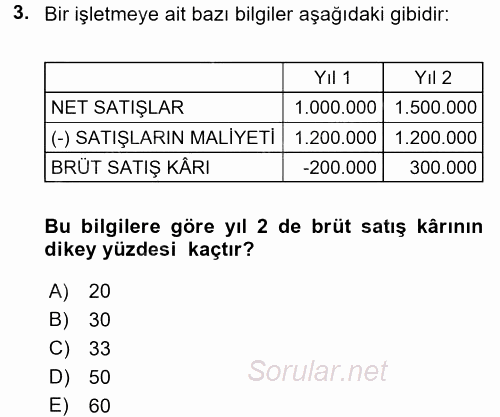 3. Bir işletmeye ait bazı bilgiler aşağıdaki gibidir:

| | Yıl 1 | Yıl 2 |
|---|---|---|
| NET SATIŞLAR | 1.000.000 | 1.500.000 |
| (-) SATIŞLARIN MALİYETİ | 1.200.000 | 1.200.000 |
| BRÜT SATIŞ KÂRI | -200.000 | 300.000 |

Bu bilgilere göre yıl 2 de brüt satış kârının dikey yüzdesi kaçtır?

A) 20
B) 30
C) 33
D) 50
E) 60

Sorular.net